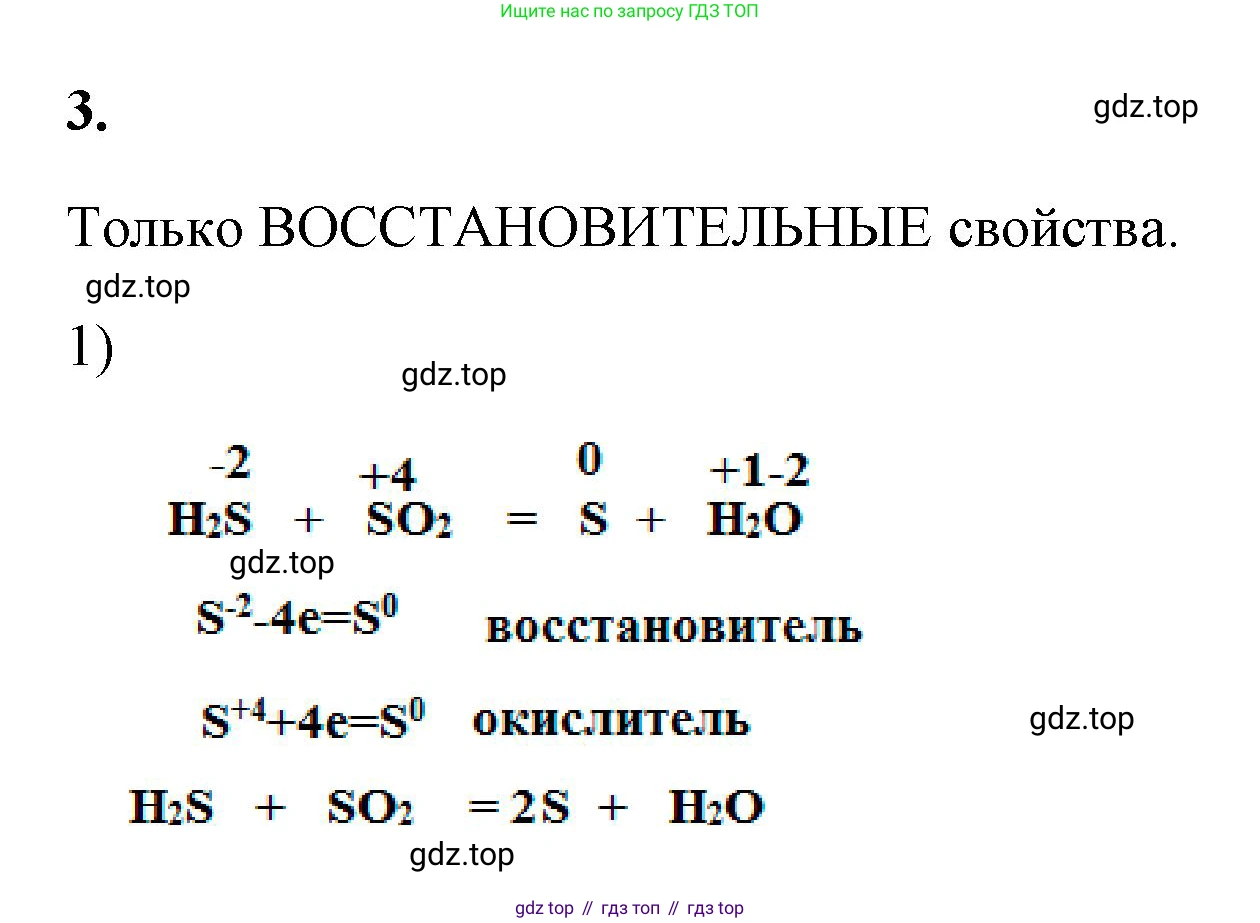 Ищите нас по запросу ГДЗ ТОП

3.

gdz.top

Только ВОССТАНОВИТЕЛЬНЫЕ свойства.

gdz.top

1)

gdz.top

$\overset{-2}{H_2S} + \overset{+4}{SO_2} = \overset{0}{S} + \overset{+1-2}{H_2O}$

gdz.top

$S^{-2}-4e=S^0$ восстановитель

$S^{+4}+4e=S^0$ окислитель

gdz.top

$H_2S + SO_2 = 2S + H_2O$

gdz.top

gdz top // гдз топ // гдз top